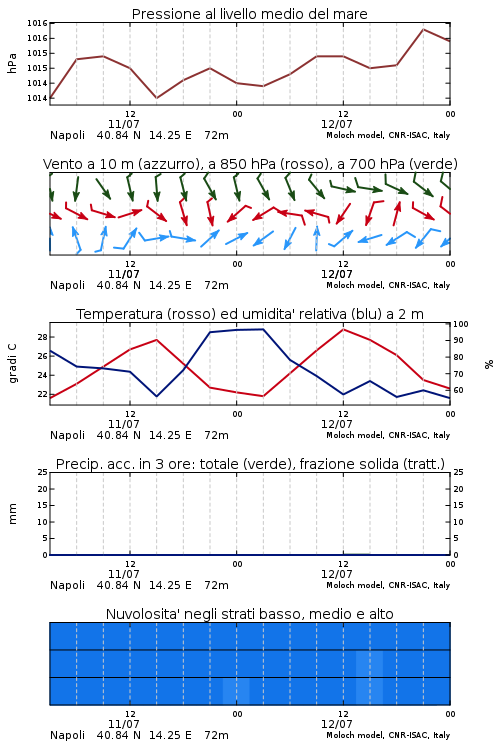 Pressione al livello medio del mare

hPa

1016
1016
1015
1015
1014
1014

12
11/07
00
12
12/07
00

Napoli 40.84 N 14.25 E 72m
Moloch model, CNR-ISAC, Italy

Vento a 10 m (azzurro), a 850 hPa (rosso), a 700 hPa (verde)

12
11/07
00
12
12/07
00

Napoli 40.84 N 14.25 E 72m
Moloch model, CNR-ISAC, Italy

Temperatura (rosso) ed umidita' relativa (blu) a 2 m

gradi C

28
26
24
22

100
90
80
70
60

%

12
11/07
00
12
12/07
00

Napoli 40.84 N 14.25 E 72m
Moloch model, CNR-ISAC, Italy

Precip. acc. in 3 ore: totale (verde), frazione solida (tratt.)

mm

25
20
15
10
5
0

25
20
15
10
5
0

12
11/07
00
12
12/07
00

Napoli 40.84 N 14.25 E 72m
Moloch model, CNR-ISAC, Italy

Nuvolosita' negli strati basso, medio e alto

12
11/07
00
12
12/07
00

Napoli 40.84 N 14.25 E 72m
Moloch model, CNR-ISAC, Italy